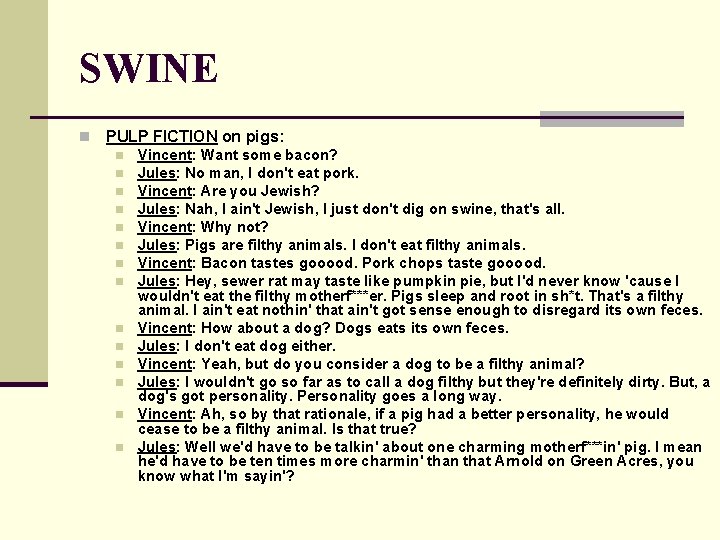 SWINE

PULP FICTION on pigs:

Vincent: Want some bacon?

Jules: No man, I don't eat pork.

Vincent: Are you Jewish?

Jules: Nah, I ain't Jewish, I just don't dig on swine, that's all.

Vincent: Why not?

Jules: Pigs are filthy animals. I don't eat filthy animals.

Vincent: Bacon tastes gooood. Pork chops taste gooood.

Jules: Hey, sewer rat may taste like pumpkin pie, but I'd never know 'cause I wouldn't eat the filthy motherf***er. Pigs sleep and root in sh*t. That's a filthy animal. I ain't eat nothin' that ain't got sense enough to disregard its own feces.

Vincent: How about a dog? Dogs eats its own feces.

Jules: I don't eat dog either.

Vincent: Yeah, but do you consider a dog to be a filthy animal?

Jules: I wouldn't go so far as to call a dog filthy but they're definitely dirty. But, a dog's got personality. Personality goes a long way.

Vincent: Ah, so by that rationale, if a pig had a better personality, he would cease to be a filthy animal. Is that true?

Jules: Well we'd have to be talkin' about one charming motherf***in' pig. I mean he'd have to be ten times more charmin' than that Arnold on Green Acres, you know what I'm sayin'?